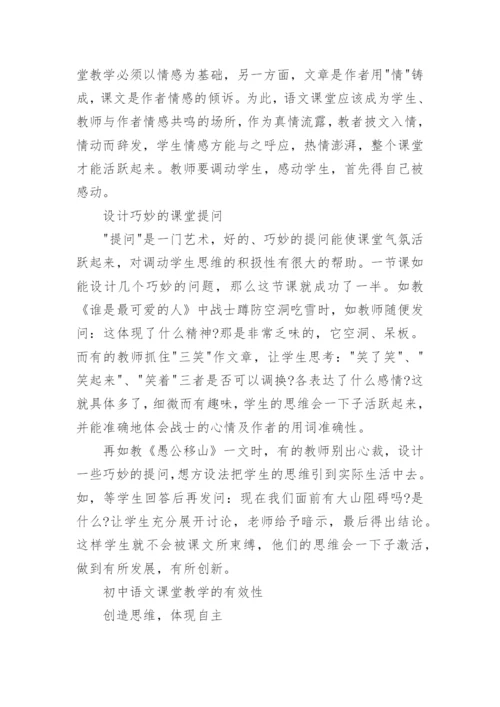 堂教学必须以情感为基础，另一方面，文章是作者用"情"铸成，课文是作者情感的倾诉。为此，语文课堂应该成为学生、教师与作者情感共鸣的场所，作为真情流露，教者披文入情，情动而辞发，学生情感方能与之呼应，热情澎湃，整个课堂才能活跃起来。教师要调动学生，感动学生，首先得自己被感动。

设计巧妙的课堂提问

"提问"是一门艺术，好的、巧妙的提问能使课堂气氛活跃起来，对调动学生思维的积极性有很大的帮助。一节课如能设计几个巧妙的问题，那么这节课就成功了一半。如教《谁是最可爱的人》中战士蹲防空洞吃雪时，如教师随便发问：这体现了什么精神?那是非常乏味的，它空洞、呆板。而有的教师抓住"三笑"作文章，让学生思考："笑了笑"、"笑起来"、"笑着"三者是否可以调换?各表达了什么感情?这就具体多了，细微而有趣味，学生的思维会一下子活跃起来，并能准确地体会战士的心情及作者的用词准确性。

再如教《愚公移山》一文时，有的教师别出心裁，设计一些巧妙的提问，想方设法把学生的思维引到实际生活中去。如，等学生回答后再发问：现在我们面前有大山阻碍吗?是什么?让学生充分展开讨论，老师给予暗示，最后得出结论。这样学生就不会被课文所束缚，他们的思维会一下子激活，做到有所发展，有所创新。

初中语文课堂教学的有效性

创造思维，体现自主